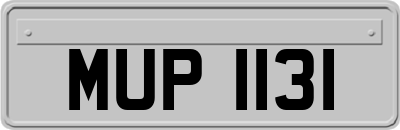 MUP 1131